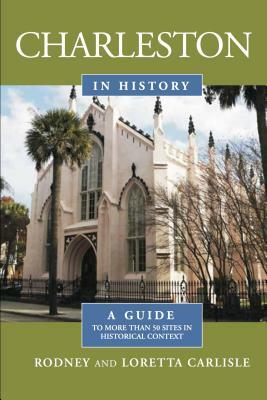 CHARLESTON

IN HISTORY

A GUIDE
TO MORE THAN 50 SITES IN HISTORICAL CONTEXT

RODNEY AND LORETTA CARLISLE